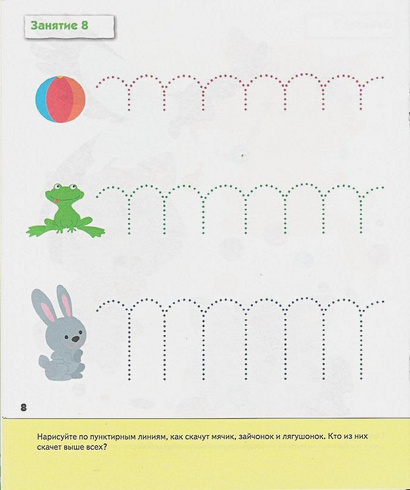 Занятие 8

8

Нарисуйте по пунктирным линиям, как скачут мячик, зайчонок и лягушонок. Кто из них скачет выше всех?